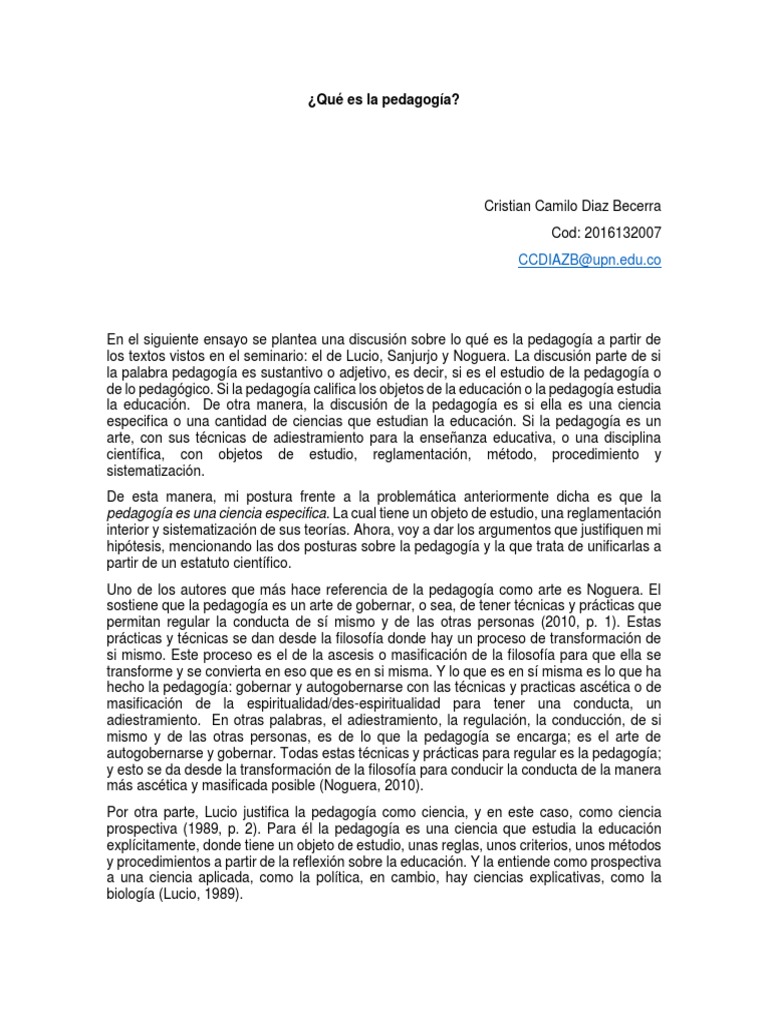 ¿Qué es la pedagogía?

Cristian Camilo Diaz Becerra

Cod: 2016132007

CCDIAZB@upn.edu.co

En el siguiente ensayo se plantea una discusión sobre lo qué es la pedagogía a partir de los textos vistos en el seminario: el de Lucio, Sanjurjo y Noguera. La discusión parte de si la palabra pedagogía es sustantivo o adjetivo, es decir, si es el estudio de la pedagogía o de lo pedagógico. Si la pedagogía califica los objetos de la educación o la pedagogía estudia la educación. De otra manera, la discusión de la pedagogía es si ella es una ciencia especifica o una cantidad de ciencias que estudian la educación. Si la pedagogía es un arte, con sus técnicas de adiestramiento para la enseñanza educativa, o una disciplina científica, con objetos de estudio, reglamentación, método, procedimiento y sistematización.

De esta manera, mi postura frente a la problemática anteriormente dicha es que la pedagogía es una ciencia especifica. La cual tiene un objeto de estudio, una reglamentación interior y sistematización de sus teorías. Ahora, voy a dar los argumentos que justifiquen mi hipótesis, mencionando las dos posturas sobre la pedagogía y la que trata de unificarlas a partir de un estatuto científico.

Uno de los autores que más hace referencia de la pedagogía como arte es Noguera. El sostiene que la pedagogía es un arte de gobernar, o sea, de tener técnicas y prácticas que permitan regular la conducta de sí mismo y de las otras personas (2010, p. 1). Estas prácticas y técnicas se dan desde la filosofía donde hay un proceso de transformación de si mismo. Este proceso es el de la ascesis o masificación de la filosofía para que ella se transforme y se convierta en eso que es en si misma. Y lo que es en sí misma es lo que ha hecho la pedagogía: gobernar y autogobernarse con las técnicas y practicas ascética o de masificación de la espiritualidad/des-espiritualidad para tener una conducta, un adiestramiento. En otras palabras, el adiestramiento, la regulación, la conducción, de si mismo y de las otras personas, es de lo que la pedagogía se encarga; es el arte de autogobernarse y gobernar. Todas estas técnicas y prácticas para regular es la pedagogía; y esto se da desde la transformación de la filosofía para conducir la conducta de la manera más ascética y masificada posible (Noguera, 2010).

Por otra parte, Lucio justifica la pedagogía como ciencia, y en este caso, como ciencia prospectiva (1989, p. 2). Para él la pedagogía es una ciencia que estudia la educación explícitamente, donde tiene un objeto de estudio, unas reglas, unos criterios, unos métodos y procedimientos a partir de la reflexión sobre la educación. Y la entiende como prospectiva a una ciencia aplicada, como la política, en cambio, hay ciencias explicativas, como la biología (Lucio, 1989).